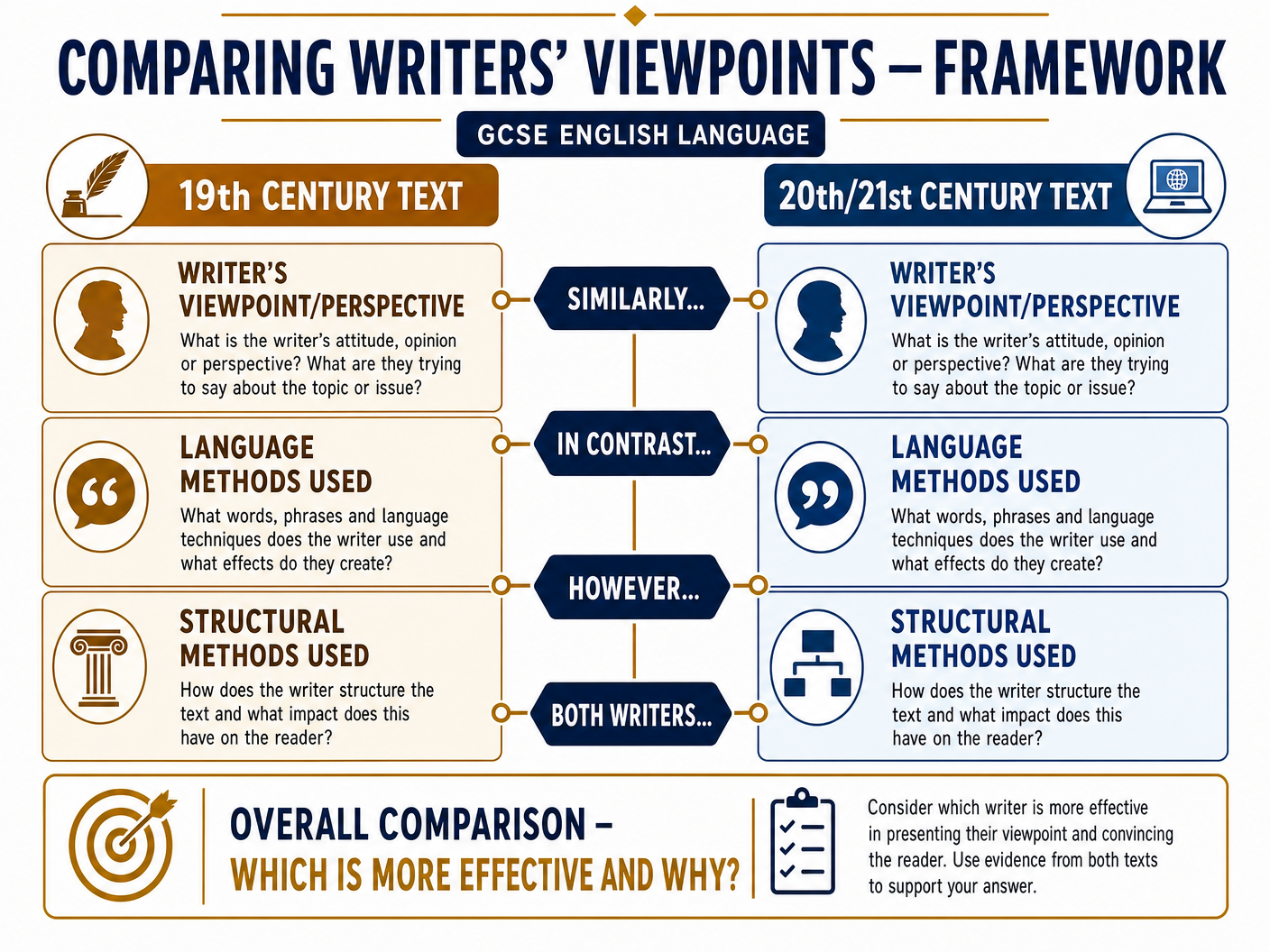 COMPARING WRITERS' VIEWPOINTS – FRAMEWORK

GCSE ENGLISH LANGUAGE

19th CENTURY TEXT

WRITER'S VIEWPOINT/PERSPECTIVE
What is the writer's attitude, opinion or perspective? What are they trying to say about the topic or issue?

LANGUAGE METHODS USED
What words, phrases and language techniques does the writer use and what effects do they create?

STRUCTURAL METHODS USED
How does the writer structure the text and what impact does this have on the reader?

SIMILARLY...

IN CONTRAST...

HOWEVER...

BOTH WRITERS...

20th/21st CENTURY TEXT

WRITER'S VIEWPOINT/PERSPECTIVE
What is the writer's attitude, opinion or perspective? What are they trying to say about the topic or issue?

LANGUAGE METHODS USED
What words, phrases and language techniques does the writer use and what effects do they create?

STRUCTURAL METHODS USED
How does the writer structure the text and what impact does this have on the reader?

OVERALL COMPARISON – WHICH IS MORE EFFECTIVE AND WHY?

Consider which writer is more effective in presenting their viewpoint and convincing the reader. Use evidence from both texts to support your answer.